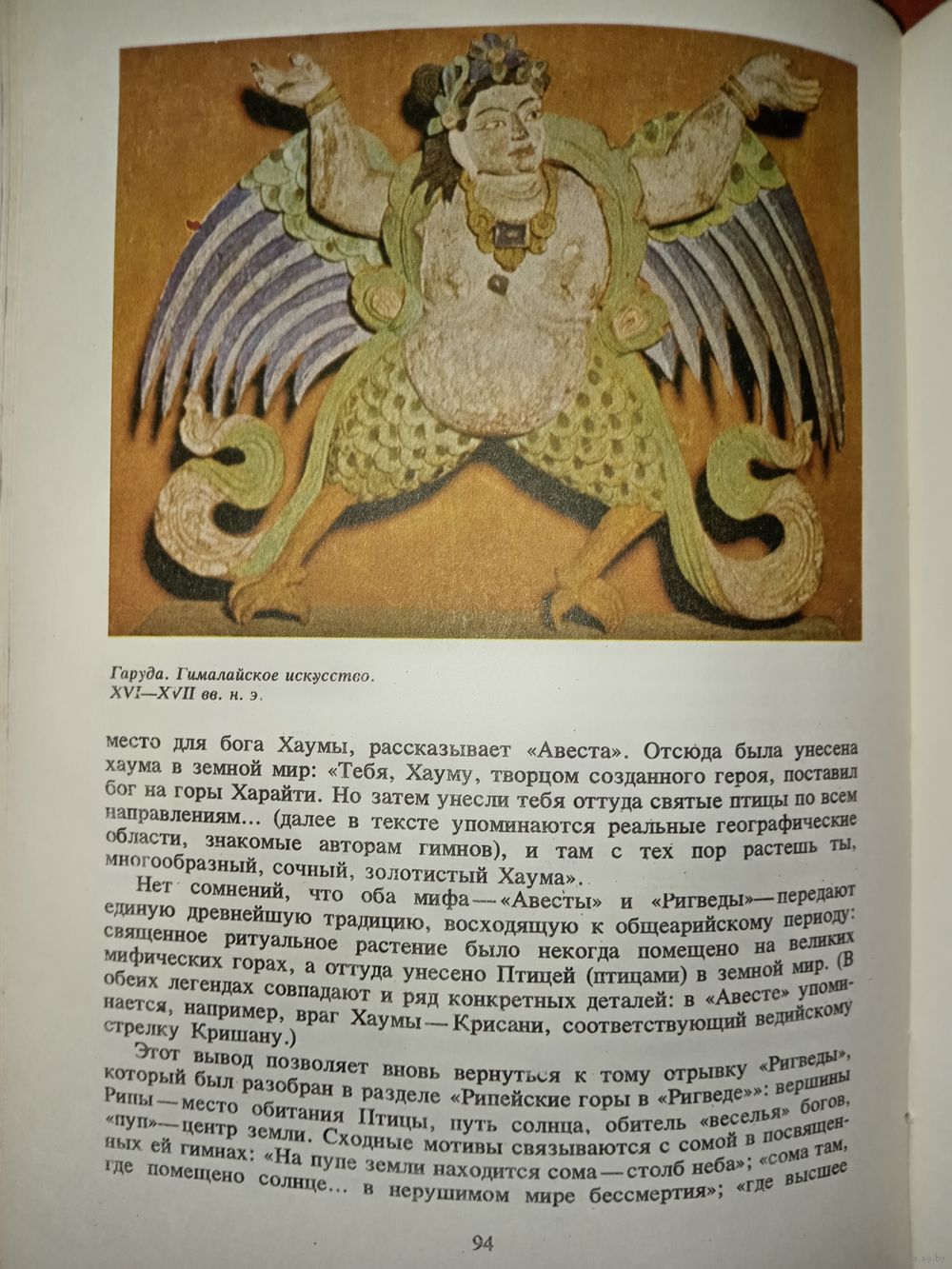 Гаруда. Гималайское искусство. XVI—XVII вв. н. э.

место для бога Хаумы, рассказывает «Авеста». Отсюда была унесена хаума в земной мир: «Тебя, Хауму, творцом созданного героя, поставил бог на горы Харайти. Но затем унесли тебя оттуда святые птицы по всем направлениям... (далее в тексте упоминаются реальные географические области, знакомые авторам гимнов), и там с тех пор растешь ты, многообразный, сочный, золотистый Хаума».

Нет сомнений, что оба мифа — «Авесты» и «Ригведы» — передают единую древнейшую традицию, восходящую к общеарийскому периоду: священное ритуальное растение было некогда помещено на великих мифических горах, а оттуда унесено Птицей (птицами) в земной мир. (В обеих легендах совпадают и ряд конкретных деталей: в «Авесте» упоминается, например, враг Хаумы — Крисани, соответствующий ведийскому стрелку Кришану.)

Этот вывод позволяет вновь вернуться к тому отрывку «Ригведы», который был разобран в разделе «Рипейские горы в «Ригведе»»: вершины Рипы — место обитания Птицы, путь солнца, обитель «веселья» богов, «пуп» — центр земли. Сходные мотивы связываются с сомой в посвященных ей гимнах: «На пупе земли находится сома — столб неба»; «сома там, где помещено солнце... в нерушимом мире бессмертия»; «где высшее

94